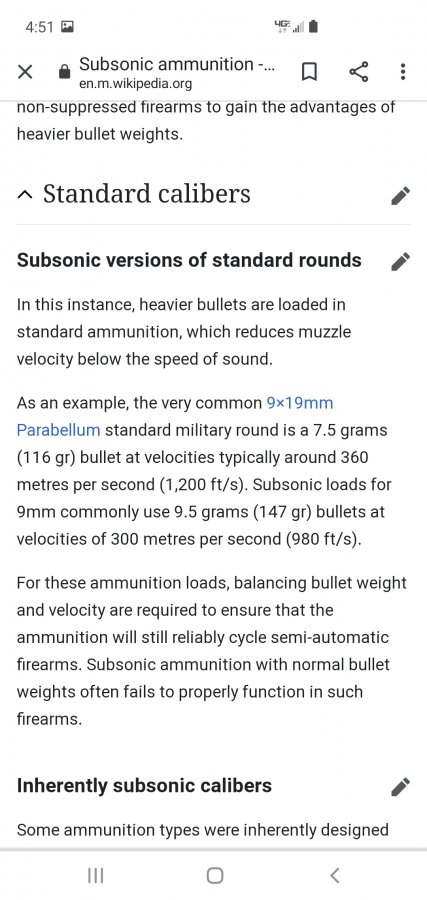 4:51

4G

Subsonic ammunition -...
en.m.wikipedia.org

non-suppressed firearms to gain the advantages of heavier bullet weights.

Standard calibers

Subsonic versions of standard rounds

In this instance, heavier bullets are loaded in standard ammunition, which reduces muzzle velocity below the speed of sound.

As an example, the very common 9×19mm Parabellum standard military round is a 7.5 grams (116 gr) bullet at velocities typically around 360 metres per second (1,200 ft/s). Subsonic loads for 9mm commonly use 9.5 grams (147 gr) bullets at velocities of 300 metres per second (980 ft/s).

For these ammunition loads, balancing bullet weight and velocity are required to ensure that the ammunition will still reliably cycle semi-automatic firearms. Subsonic ammunition with normal bullet weights often fails to properly function in such firearms.

Inherently subsonic calibers

Some ammunition types were inherently designed